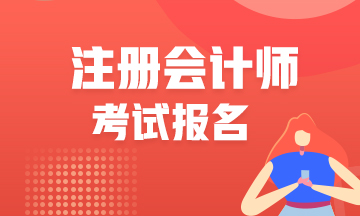 注册会计师
考试报名